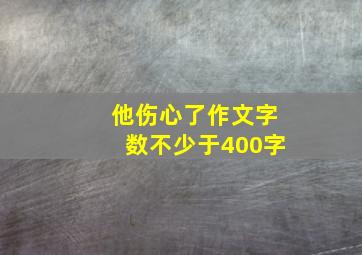 他伤心了作文字数不少于400字